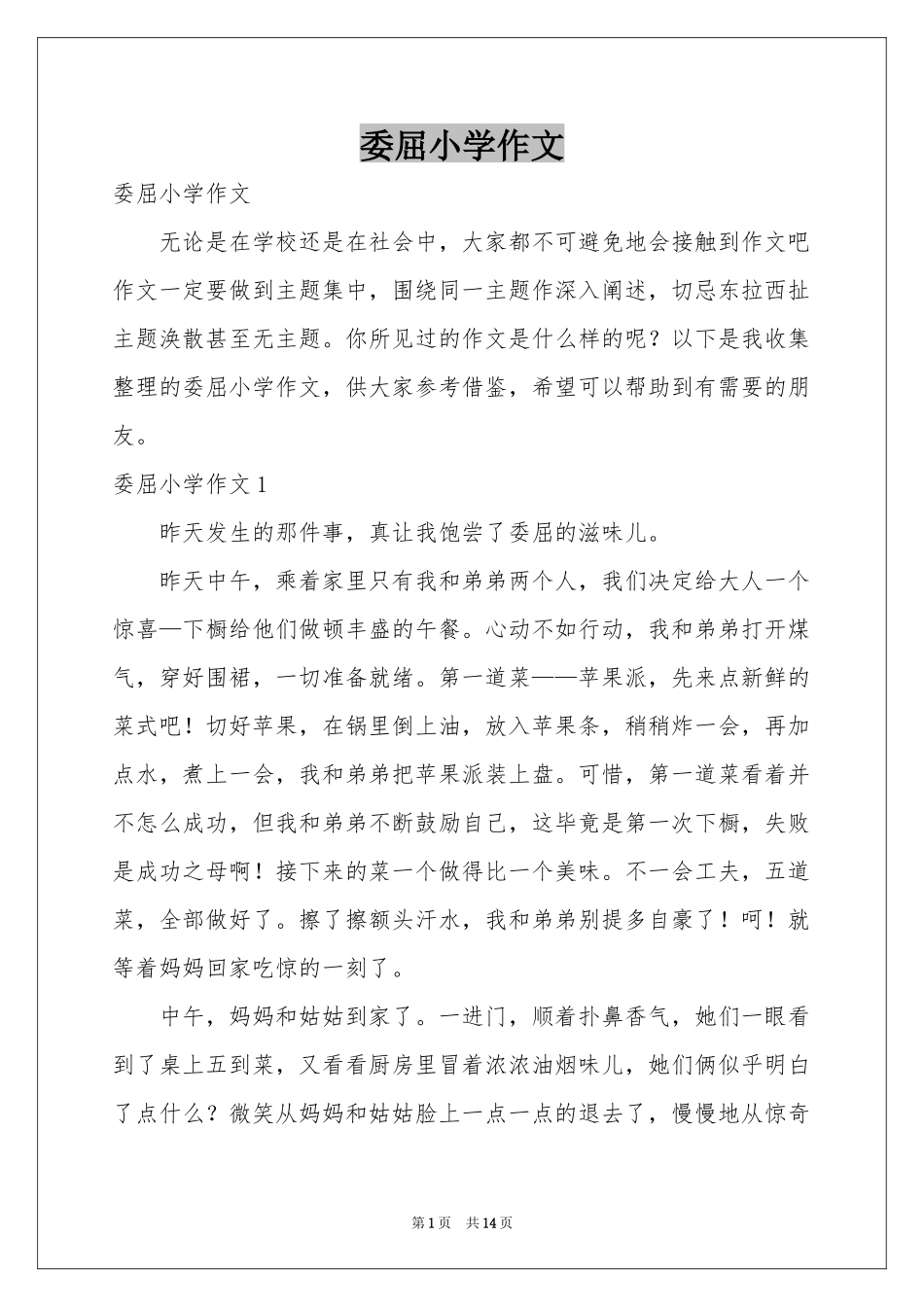 委屈小学作文

委屈小学作文

无论是在学校还是在社会中，大家都不可避免地会接触到作文吧作文一定要做到主题集中，围绕同一主题作深入阐述，切忌东拉西扯主题涣散甚至无主题。你所见过的作文是什么样的呢？以下是我收集整理的委屈小学作文，供大家参考借鉴，希望可以帮助到有需要的朋友。

委屈小学作文1

昨天发生的那件事，真让我饱尝了委屈的滋味儿。

昨天中午，乘着家里只有我和弟弟两个人，我们决定给大人一个惊喜—下橱给他们做顿丰盛的午餐。心动不如行动，我和弟弟打开煤气，穿好围裙，一切准备就绪。第一道菜——苹果派，先来点新鲜的菜式吧！切好苹果，在锅里倒上油，放入苹果条，稍稍炸一会，再加点水，煮上一会，我和弟弟把苹果派装上盘。可惜，第一道菜看着并不怎么成功，但我和弟弟不断鼓励自己，这毕竟是第一次下橱，失败是成功之母啊！接下来的菜一个做得比一个美味。不一会工夫，五道菜，全部做好了。擦了擦额头汗水，我和弟弟别提多自豪了！呵！就等着妈妈回家吃惊的一刻了。

中午，妈妈和姑姑到家了。一进门，顺着扑鼻香气，她们一眼看到了桌上五到菜，又看看厨房里冒着浓浓油烟味儿，她们俩似乎明白了点什么？微笑从妈妈和姑姑脸上一点一点的退去了，慢慢地从惊奇

第1页 共14页